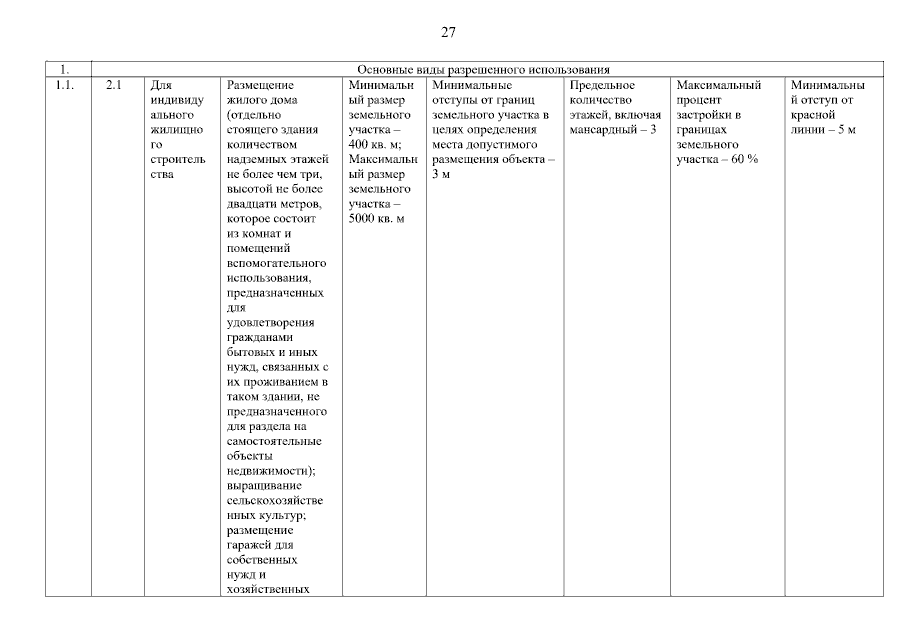 27

| 1. | Основные виды разрешенного использования | | | | | | | |
|---|---|---|---|---|---|---|---|---|
| 1.1. | 2.1 | Для индивидуального жилищного строительства | Размещение жилого дома (отдельно стоящего здания количеством надземных этажей не более чем три, высотой не более двадцати метров, которое состоит из комнат и помещений вспомогательного использования, предназначенных для удовлетворения гражданами бытовых и иных нужд, связанных с их проживанием в таком здании, не предназначенного для раздела на самостоятельные объекты недвижимости); выращивание сельскохозяйственных культур; размещение гаражей для собственных нужд и хозяйственных | Минимальный размер земельного участка – 400 кв. м; Максимальный размер земельного участка – 5000 кв. м | Минимальные отступы от границ земельного участка в целях определения места допустимого размещения объекта – 3 м | Предельное количество этажей, включая мансардный – 3 | Максимальный процент застройки в границах земельного участка – 60 % | Минимальный отступ от красной линии – 5 м |